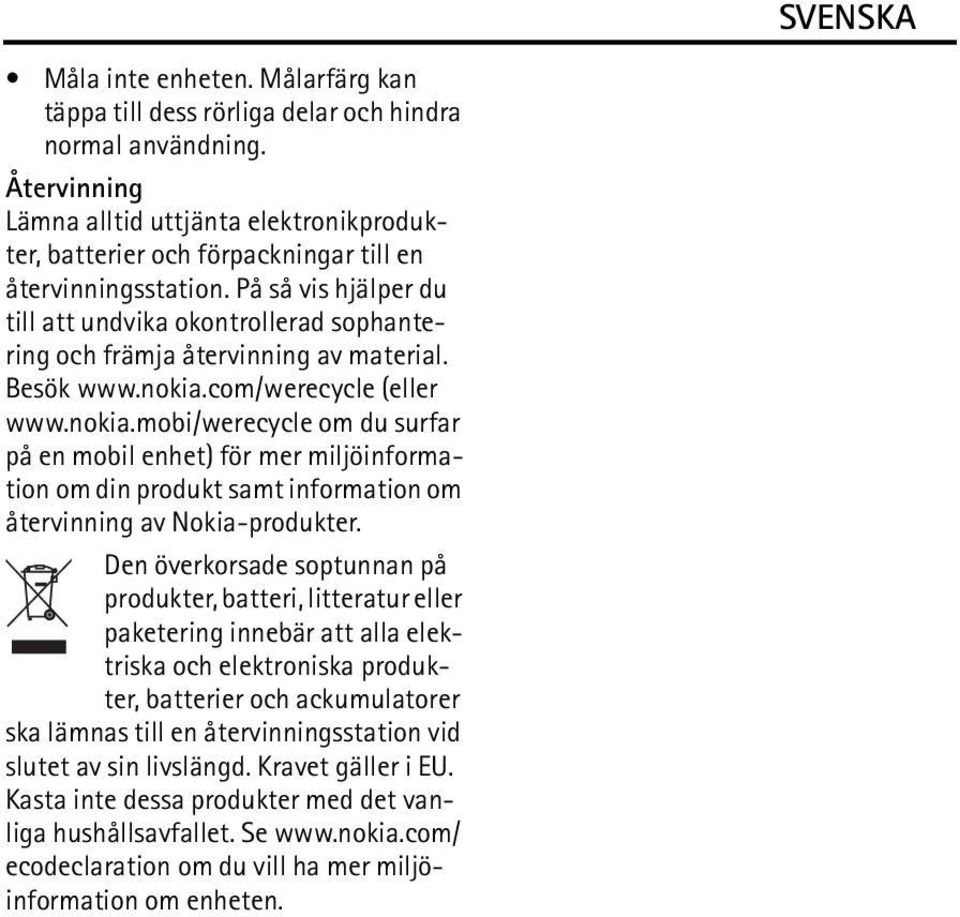 SVENSKA

• Måla inte enheten. Målarfärg kan täppa till dess rörliga delar och hindra normal användning.

Återvinning
Lämna alltid uttjänta elektronikprodukter, batterier och förpackningar till en återvinningsstation. På så vis hjälper du till att undvika okontrollerad sophantering och främja återvinning av material. Besök www.nokia.com/werecycle (eller www.nokia.mobi/werecycle om du surfar på en mobil enhet) för mer miljöinformation om din produkt samt information om återvinning av Nokia-produkter.

Den överkorsade soptunnan på produkter, batteri, litteratur eller paketering innebär att alla elektriska och elektroniska produkter, batterier och ackumulatorer ska lämnas till en återvinningsstation vid slutet av sin livslängd. Kravet gäller i EU. Kasta inte dessa produkter med det vanliga hushållsavfallet. Se www.nokia.com/ecodeclaration om du vill ha mer miljöinformation om enheten.